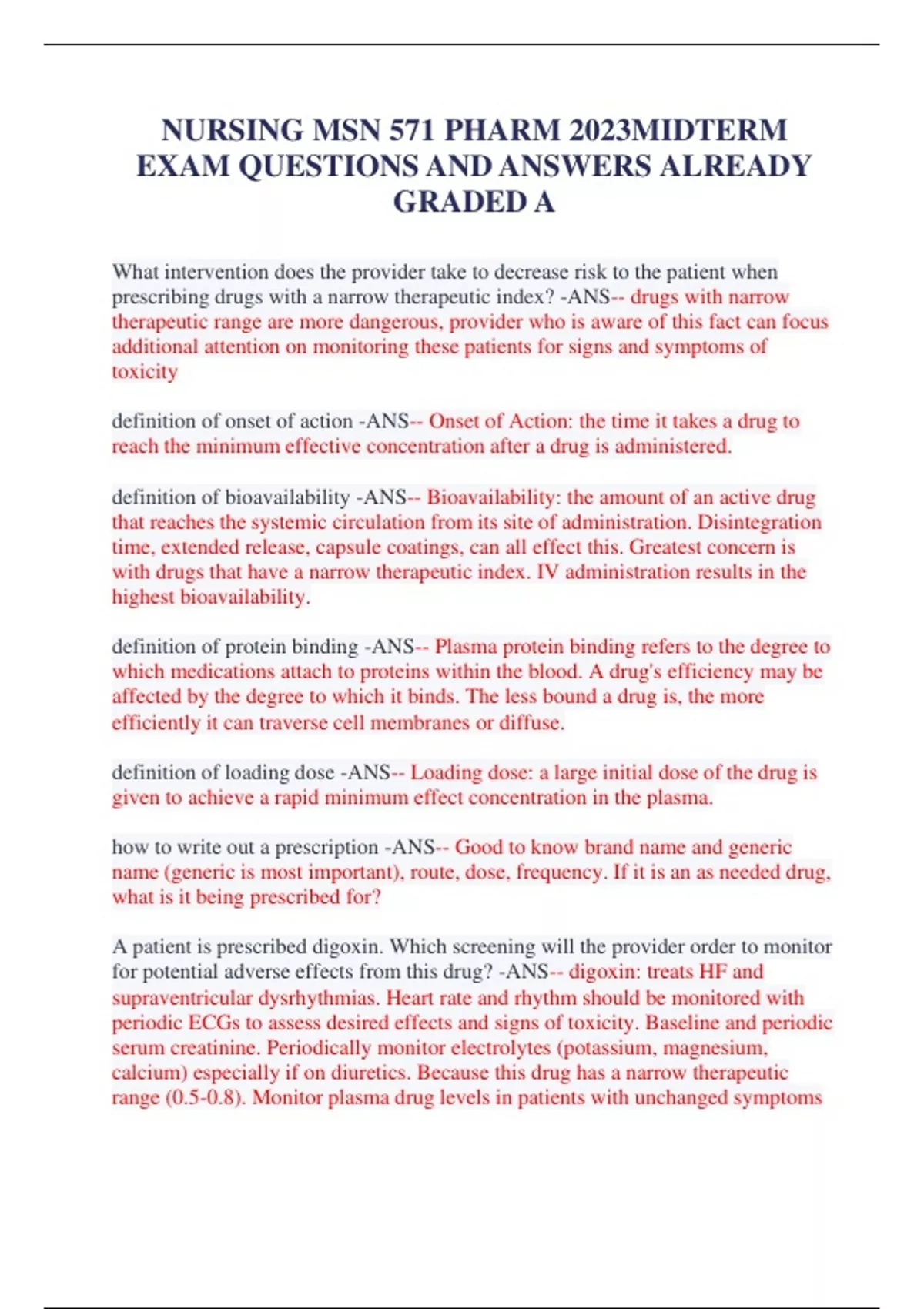 NURSING MSN 571 PHARM 2023MIDTERM EXAM QUESTIONS AND ANSWERS ALREADY GRADED A

What intervention does the provider take to decrease risk to the patient when prescribing drugs with a narrow therapeutic index? -ANS-- drugs with narrow therapeutic range are more dangerous, provider who is aware of this fact can focus additional attention on monitoring these patients for signs and symptoms of toxicity

definition of onset of action -ANS-- Onset of Action: the time it takes a drug to reach the minimum effective concentration after a drug is administered.

definition of bioavailability -ANS-- Bioavailability: the amount of an active drug that reaches the systemic circulation from its site of administration. Disintegration time, extended release, capsule coatings, can all effect this. Greatest concern is with drugs that have a narrow therapeutic index. IV administration results in the highest bioavailability.

definition of protein binding -ANS-- Plasma protein binding refers to the degree to which medications attach to proteins within the blood. A drug's efficiency may be affected by the degree to which it binds. The less bound a drug is, the more efficiently it can traverse cell membranes or diffuse.

definition of loading dose -ANS-- Loading dose: a large initial dose of the drug is given to achieve a rapid minimum effect concentration in the plasma.

how to write out a prescription -ANS-- Good to know brand name and generic name (generic is most important), route, dose, frequency. If it is an as needed drug, what is it being prescribed for?

A patient is prescribed digoxin. Which screening will the provider order to monitor for potential adverse effects from this drug? -ANS-- digoxin: treats HF and supraventricular dysrhythmias. Heart rate and rhythm should be monitored with periodic ECGs to assess desired effects and signs of toxicity. Baseline and periodic serum creatinine. Periodically monitor electrolytes (potassium, magnesium, calcium) especially if on diuretics. Because this drug has a narrow therapeutic range (0.5-0.8). Monitor plasma drug levels in patients with unchanged symptoms